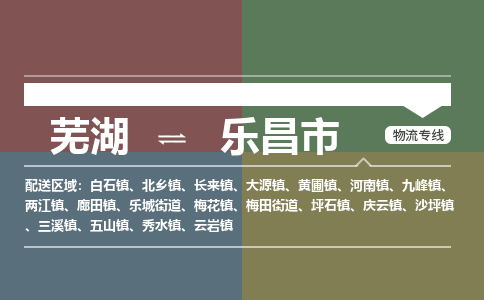 芜湖 ⇌ 乐昌市

物流专线

配送区域：白石镇、北乡镇、长来镇、大源镇、黄圃镇、河南镇、九峰镇、两江镇、廊田镇、乐城街道、梅花镇、梅田街道、坪石镇、庆云镇、沙坪镇、三溪镇、五山镇、秀水镇、云岩镇